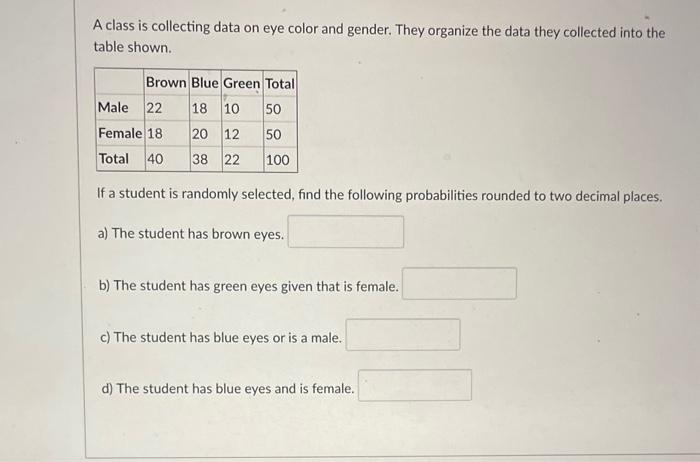 A class is collecting data on eye color and gender. They organize the data they collected into the table shown.

| | Brown | Blue | Green | Total |
|---|---|---|---|---|
| Male | 22 | 18 | 10 | 50 |
| Female | 18 | 20 | 12 | 50 |
| Total | 40 | 38 | 22 | 100 |

If a student is randomly selected, find the following probabilities rounded to two decimal places.

a) The student has brown eyes.

b) The student has green eyes given that is female.

c) The student has blue eyes or is a male.

d) The student has blue eyes and is female.